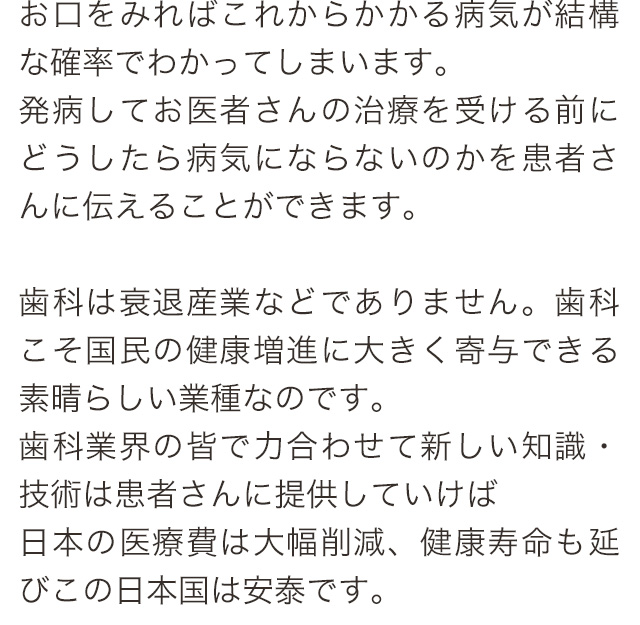 お口をみればこれからかかる病気が結構な確率でわかってしまいます。
発病してお医者さんの治療を受ける前にどうしたら病気にならないのかを患者さんに伝えることができます。

歯科は衰退産業などでありません。歯科こそ国民の健康増進に大きく寄与できる素晴らしい業種なのです。
歯科業界の皆で力合わせて新しい知識・技術は患者さんに提供していけば
日本の医療費は大幅削減、健康寿命も延びこの日本国は安泰です。